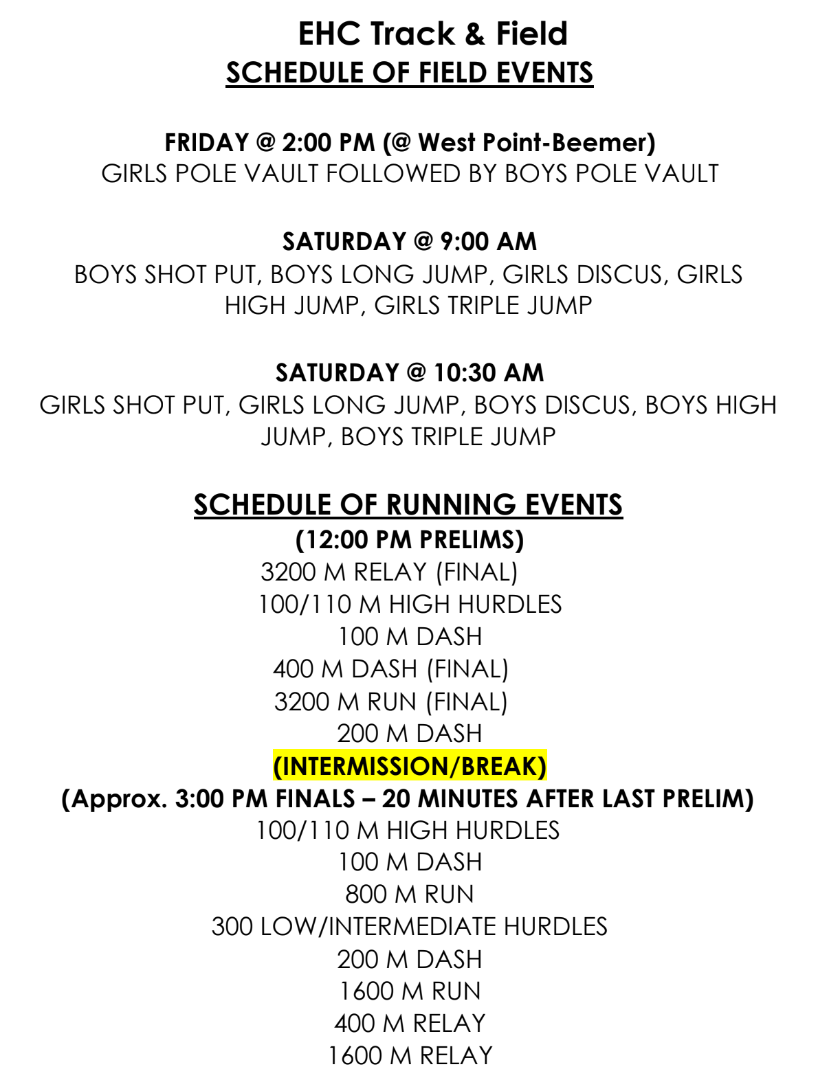 EHC Track & Field
SCHEDULE OF FIELD EVENTS

FRIDAY @ 2:00 PM (@ West Point-Beemer)
GIRLS POLE VAULT FOLLOWED BY BOYS POLE VAULT

SATURDAY @ 9:00 AM
BOYS SHOT PUT, BOYS LONG JUMP, GIRLS DISCUS, GIRLS HIGH JUMP, GIRLS TRIPLE JUMP

SATURDAY @ 10:30 AM
GIRLS SHOT PUT, GIRLS LONG JUMP, BOYS DISCUS, BOYS HIGH JUMP, BOYS TRIPLE JUMP

SCHEDULE OF RUNNING EVENTS
(12:00 PM PRELIMS)
3200 M RELAY (FINAL)
100/110 M HIGH HURDLES
100 M DASH
400 M DASH (FINAL)
3200 M RUN (FINAL)
200 M DASH
(INTERMISSION/BREAK)
(Approx. 3:00 PM FINALS – 20 MINUTES AFTER LAST PRELIM)
100/110 M HIGH HURDLES
100 M DASH
800 M RUN
300 LOW/INTERMEDIATE HURDLES
200 M DASH
1600 M RUN
400 M RELAY
1600 M RELAY